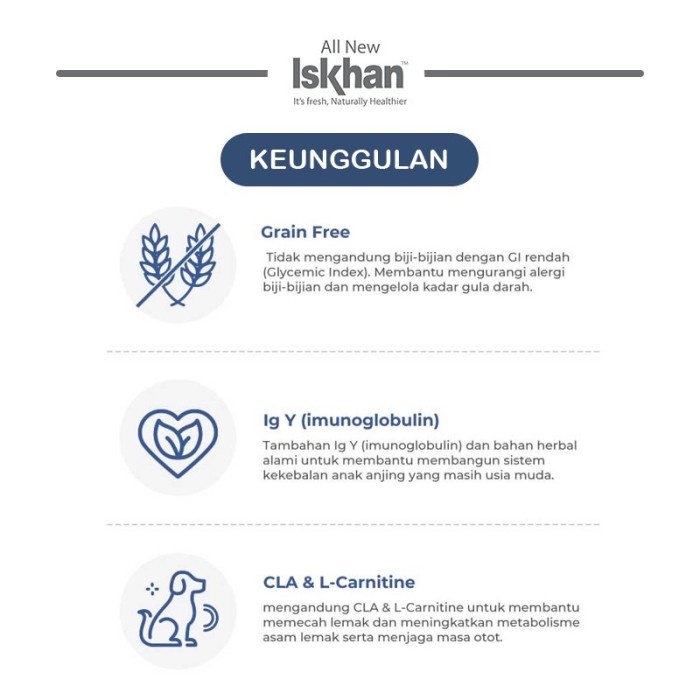 All New
Iskhan™
It's fresh, Naturally Healthier

KEUNGGULAN

Grain Free

Tidak mengandung biji-bijian dengan GI rendah (Glycemic Index). Membantu mengurangi alergi biji-bijian dan mengelola kadar gula darah.

Ig Y (imunoglobulin)

Tambahan Ig Y (imunoglobulin) dan bahan herbal alami untuk membantu membangun sistem kekebalan anak anjing yang masih usia muda.

CLA & L-Carnitine

mengandung CLA & L-Carnitine untuk membantu memecah lemak dan meningkatkan metabolisme asam lemak serta menjaga masa otot.